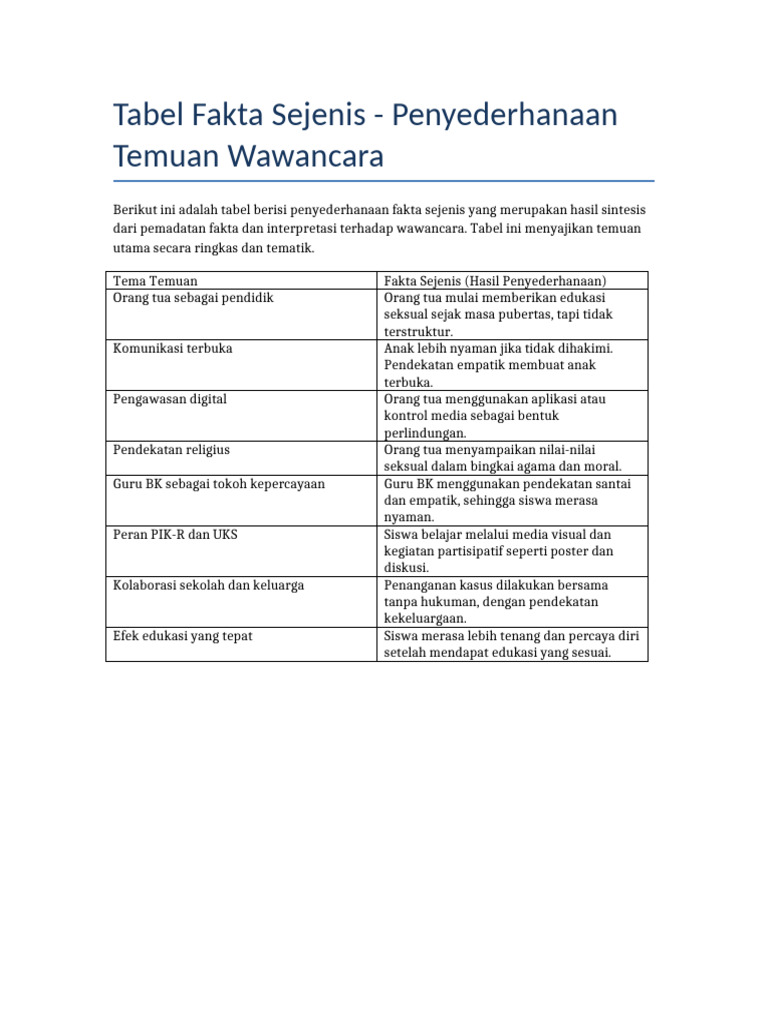 Tabel Fakta Sejenis - Penyederhanaan Temuan Wawancara

Berikut ini adalah tabel berisi penyederhanaan fakta sejenis yang merupakan hasil sintesis dari pemadatan fakta dan interpretasi terhadap wawancara. Tabel ini menyajikan temuan utama secara ringkas dan tematik.

| Tema Temuan | Fakta Sejenis (Hasil Penyederhanaan) |
|---|---|
| Orang tua sebagai pendidik | Orang tua mulai memberikan edukasi seksual sejak masa pubertas, tapi tidak terstruktur. |
| Komunikasi terbuka | Anak lebih nyaman jika tidak dihakimi. Pendekatan empatik membuat anak terbuka. |
| Pengawasan digital | Orang tua menggunakan aplikasi atau kontrol media sebagai bentuk perlindungan. |
| Pendekatan religius | Orang tua menyampaikan nilai-nilai seksual dalam bingkai agama dan moral. |
| Guru BK sebagai tokoh kepercayaan | Guru BK menggunakan pendekatan santai dan empatik, sehingga siswa merasa nyaman. |
| Peran PIK-R dan UKS | Siswa belajar melalui media visual dan kegiatan partisipatif seperti poster dan diskusi. |
| Kolaborasi sekolah dan keluarga | Penanganan kasus dilakukan bersama tanpa hukuman, dengan pendekatan kekeluargaan. |
| Efek edukasi yang tepat | Siswa merasa lebih tenang dan percaya diri setelah mendapat edukasi yang sesuai. |